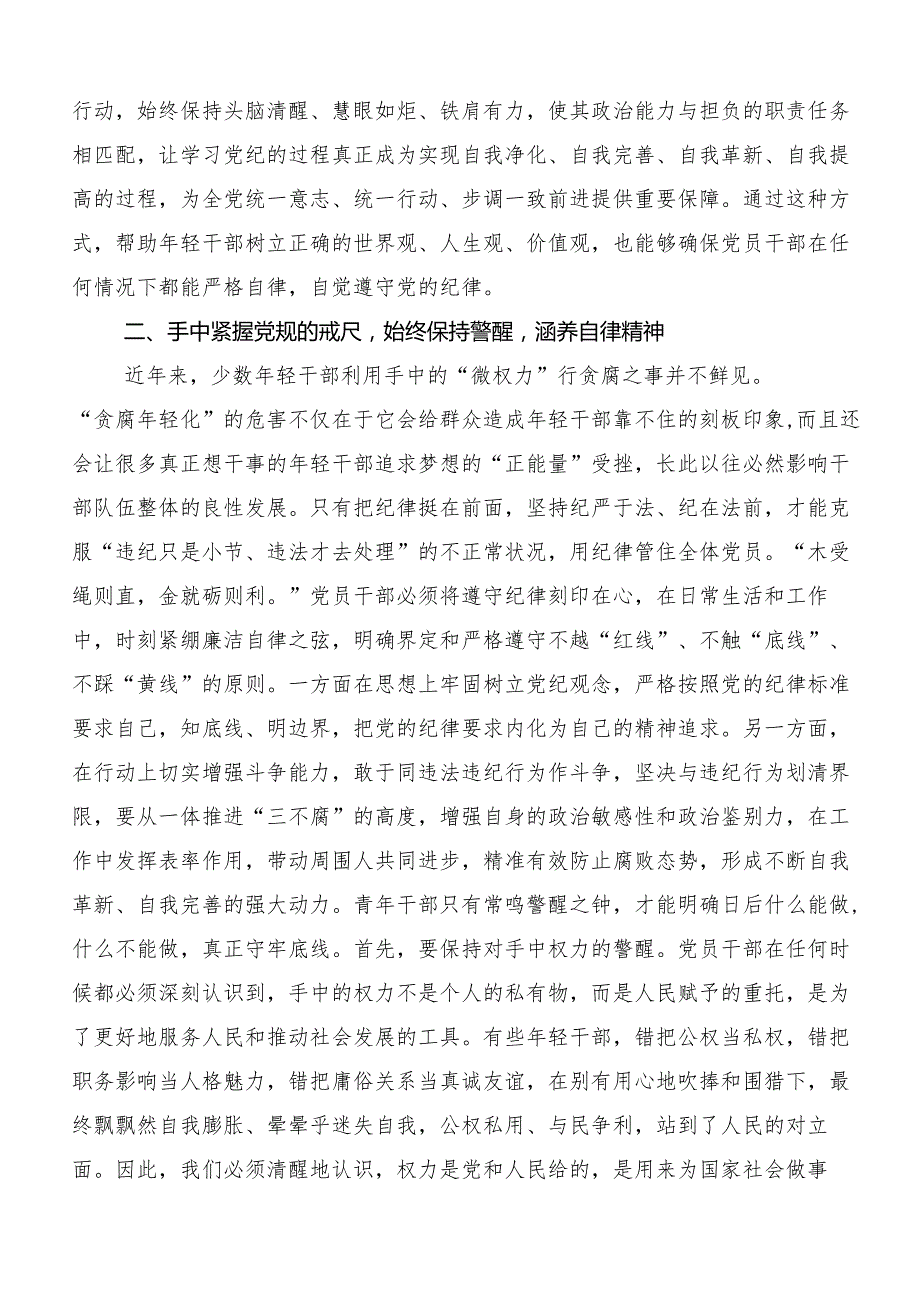 行动，始终保持头脑清醒、慧眼如炬、铁肩有力，使其政治能力与担负的职责任务相匹配，让学习党纪的过程真正成为实现自我净化、自我完善、自我革新、自我提高的过程，为全党统一意志、统一行动、步调一致前进提供重要保障。通过这种方式，帮助年轻干部树立正确的世界观、人生观、价值观，也能够确保党员干部在任何情况下都能严格自律，自觉遵守党的纪律。

二、手中紧握党规的戒尺，始终保持警醒，涵养自律精神

近年来，少数年轻干部利用手中的“微权力”行贪腐之事并不鲜见。“贪腐年轻化”的危害不仅在于它会给群众造成年轻干部靠不住的刻板印象，而且还会让很多真正想干事的年轻干部追求梦想的“正能量”受挫，长此以往必然影响干部队伍整体的良性发展。只有把纪律挺在前面，坚持纪严于法、纪在法前，才能克服“违纪只是小节、违法才去处理”的不正常状况，用纪律管住全体党员。“木受绳则直，金就砺则利。”党员干部必须将遵守纪律刻印在心，在日常生活和工作中，时刻紧绷廉洁自律之弦，明确界定和严格遵守不越“红线”、不触“底线”、不踩“黄线”的原则。一方面在思想上牢固树立党纪观念，严格按照党的纪律标准要求自己，知底线、明边界，把党的纪律要求内化为自己的精神追求。另一方面，在行动上切实增强斗争能力，敢于同违法违纪行为作斗争，坚决与违纪行为划清界限，要从一体推进“三不腐”的高度，增强自身的政治敏感性和政治鉴别力，在工作中发挥表率作用，带动周围人共同进步，精准有效防止腐败态势，形成不断自我革新、自我完善的强大动力。青年干部只有常鸣警醒之钟，才能明确日后什么能做，什么不能做，真正守牢底线。首先，要保持对手中权力的警醒。党员干部在任何时候都必须深刻认识到，手中的权力不是个人的私有物，而是人民赋予的重托，是为了更好地服务人民和推动社会发展的工具。有些年轻干部，错把公权当私权，错把职务影响当人格魅力，错把庸俗关系当真诚友谊，在别有用心地吹捧和围猎下，最终飘飘然自我膨胀、晕晕乎迷失自我，公权私用、与民争利，站到了人民的对立面。因此，我们必须清醒地认识，权力是党和人民给的，是用来为国家社会做事